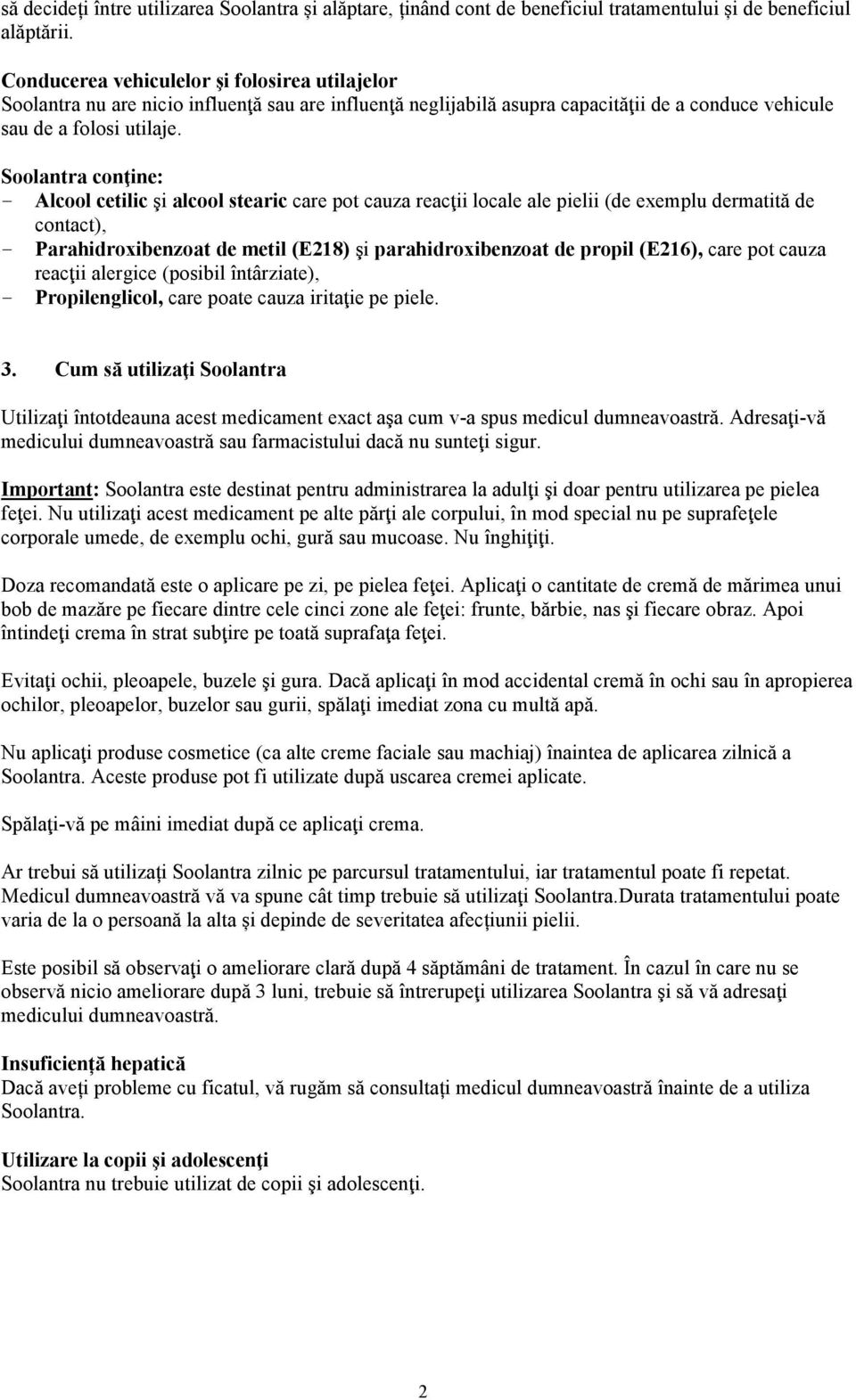 să decideţi între utilizarea Soolantra şi alăptare, ţinând cont de beneficiul tratamentului şi de beneficiul alăptării.

Conducerea vehiculelor şi folosirea utilajelor
Soolantra nu are nicio influenţă sau are influenţă neglijabilă asupra capacităţii de a conduce vehicule sau de a folosi utilaje.

Soolantra conţine:
- Alcool cetilic şi alcool stearic care pot cauza reacţii locale ale pielii (de exemplu dermatită de contact),
- Parahidroxibenzoat de metil (E218) şi parahidroxibenzoat de propil (E216), care pot cauza reacţii alergice (posibil întârziate),
- Propilenglicol, care poate cauza iritaţie pe piele.

3. Cum să utilizaţi Soolantra

Utilizaţi întotdeauna acest medicament exact aşa cum v-a spus medicul dumneavoastră. Adresaţi-vă medicului dumneavoastră sau farmacistului dacă nu sunteţi sigur.

Important: Soolantra este destinat pentru administrarea la adulţi şi doar pentru utilizarea pe pielea feţei. Nu utilizaţi acest medicament pe alte părţi ale corpului, în mod special nu pe suprafeţele corporale umede, de exemplu ochi, gură sau mucoase. Nu înghiţiţi.

Doza recomandată este o aplicare pe zi, pe pielea feţei. Aplicaţi o cantitate de cremă de mărimea unui bob de mazăre pe fiecare dintre cele cinci zone ale feţei: frunte, bărbie, nas şi fiecare obraz. Apoi întindeţi crema în strat subţire pe toată suprafaţa feţei.

Evitaţi ochii, pleoapele, buzele şi gura. Dacă aplicaţi în mod accidental cremă în ochi sau în apropierea ochilor, pleoapelor, buzelor sau gurii, spălaţi imediat zona cu multă apă.

Nu aplicaţi produse cosmetice (ca alte creme faciale sau machiaj) înaintea de aplicarea zilnică a Soolantra. Aceste produse pot fi utilizate după uscarea cremei aplicate.

Spălaţi-vă pe mâini imediat după ce aplicaţi crema.

Ar trebui să utilizaţi Soolantra zilnic pe parcursul tratamentului, iar tratamentul poate fi repetat. Medicul dumneavoastră vă va spune cât timp trebuie să utilizaţi Soolantra.Durata tratamentului poate varia de la o persoană la alta şi depinde de severitatea afecţiunii pielii.

Este posibil să observaţi o ameliorare clară după 4 săptămâni de tratament. În cazul în care nu se observă nicio ameliorare după 3 luni, trebuie să întrerupeţi utilizarea Soolantra şi să vă adresaţi medicului dumneavoastră.

Insuficienţă hepatică
Dacă aveţi probleme cu ficatul, vă rugăm să consultaţi medicul dumneavoastră înainte de a utiliza Soolantra.

Utilizare la copii şi adolescenţi
Soolantra nu trebuie utilizat de copii şi adolescenţi.

2